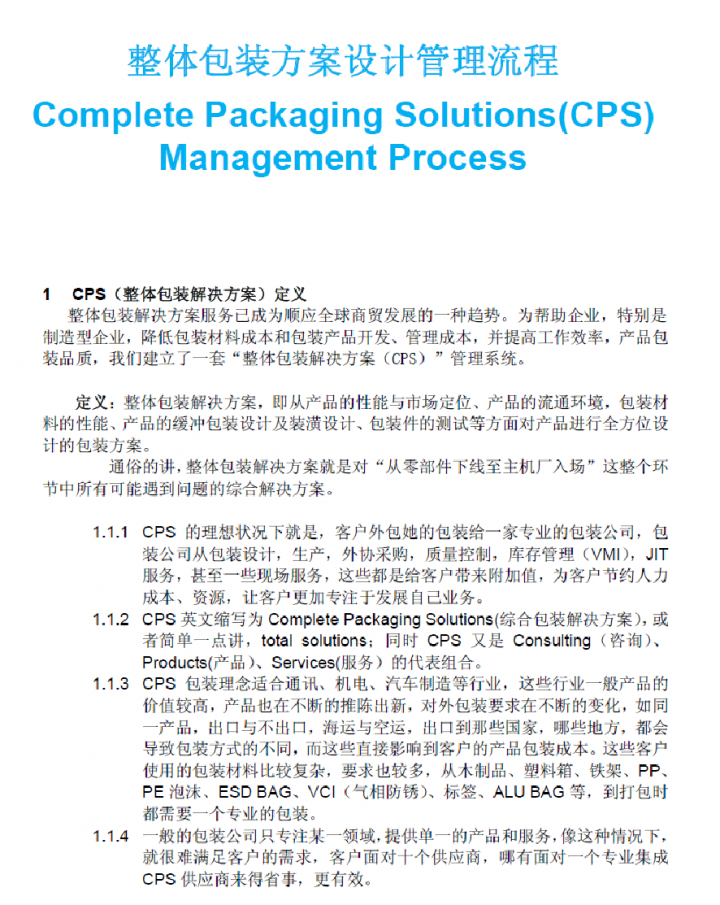 整体包装方案设计管理流程

Complete Packaging Solutions(CPS) Management Process

1　CPS（整体包装解决方案）定义

整体包装解决方案服务已成为顺应全球商贸发展的一种趋势。为帮助企业，特别是制造型企业，降低包装材料成本和包装产品开发、管理成本，并提高工作效率，产品包装品质，我们建立了一套“整体包装解决方案（CPS）”管理系统。

定义：整体包装解决方案，即从产品的性能与市场定位、产品的流通环境，包装材料的性能、产品的缓冲包装设计及装潢设计、包装件的测试等方面对产品进行全方位设计的包装方案。

通俗的讲，整体包装解决方案就是对“从零部件下线至主机厂入场”这整个环节中所有可能遇到问题的综合解决方案。

1.1.1　CPS 的理想状况下就是，客户外包她的包装给一家专业的包装公司，包装公司从包装设计，生产，外协采购，质量控制，库存管理（VMI），JIT 服务，甚至一些现场服务，这些都是给客户带来附加值，为客户节约人力成本、资源，让客户更加专注于发展自己业务。

1.1.2　CPS 英文缩写为 Complete Packaging Solutions(综合包装解决方案)，或者简单一点讲，total solutions；同时 CPS 又是 Consulting（咨询）、Products(产品)、Services(服务）的代表组合。

1.1.3　CPS 包装理念适合通讯、机电、汽车制造等行业，这些行业一般产品的价值较高，产品也在不断的推陈出新，对外包装要求在不断的变化，如同一产品，出口与不出口，海运与空运，出口到那些国家，哪些地方，都会导致包装方式的不同，而这些直接影响到客户的产品包装成本。这些客户使用的包装材料比较复杂，要求也较多，从木制品、塑料箱、铁架、PP、PE 泡沫、ESD BAG、VCI（气相防锈）、标签、ALU BAG 等，到打包时都需要一个专业的包装。

1.1.4　一般的包装公司只专注某一领域，提供单一的产品和服务，像这种情况下，就很难满足客户的需求，客户面对十个供应商，哪有面对一个专业集成 CPS 供应商来得省事，更有效。